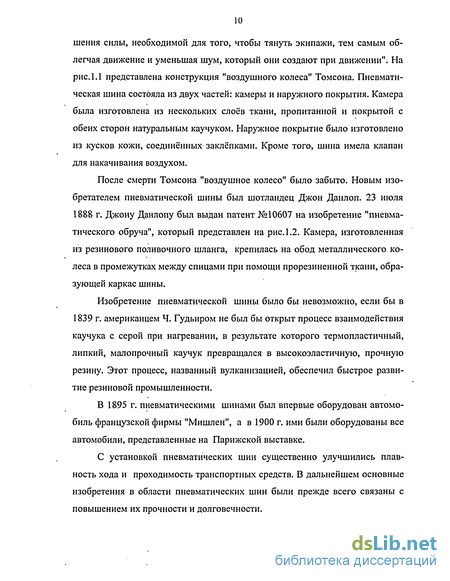 10

шения силы, необходимой для того, чтобы тянуть экипажи, тем самым облегчая движение и уменьшая шум, который они создают при движении". На рис.1.1 представлена конструкция "воздушного колеса" Томсона. Пневматическая шина состояла из двух частей: камеры и наружного покрытия. Камера была изготовлена из нескольких слоёв ткани, пропитанной и покрытой с обеих сторон натуральным каучуком. Наружное покрытие было изготовлено из кусков кожи, соединённых заклёпками. Кроме того, шина имела клапан для накачивания воздухом.

После смерти Томсона "воздушное колесо" было забыто. Новым изобретателем пневматической шины был шотландец Джон Данлоп. 23 июля 1888 г. Джону Данлопу был выдан патент №10607 на изобретение "пневматического обруча", который представлен на рис.1.2. Камера, изготовленная из резинового поливочного шланга, крепилась на обод металлического колеса в промежутках между спицами при помощи прорезиненной ткани, образующей каркас шины.

Изобретение пневматической шины было бы невозможно, если бы в 1839 г. американцем Ч. Гудьиром не был бы открыт процесс взаимодействия каучука с серой при нагревании, в результате которого термопластичный, липкий, малопрочный каучук превращался в высокоэластичную, прочную резину. Этот процесс, названный вулканизацией, обеспечил быстрое развитие резиновой промышленности.

В 1895 г. пневматическими шинами был впервые оборудован автомобиль французской фирмы "Мишлен", а в 1900 г. ими были оборудованы все автомобили, представленные на Парижской выставке.

С установкой пневматических шин существенно улучшились плавность хода и проходимость транспортных средств. В дальнейшем основные изобретения в области пневматических шин были прежде всего связаны с повышением их прочности и долговечности.

dsLib.net
библиотека диссертаций